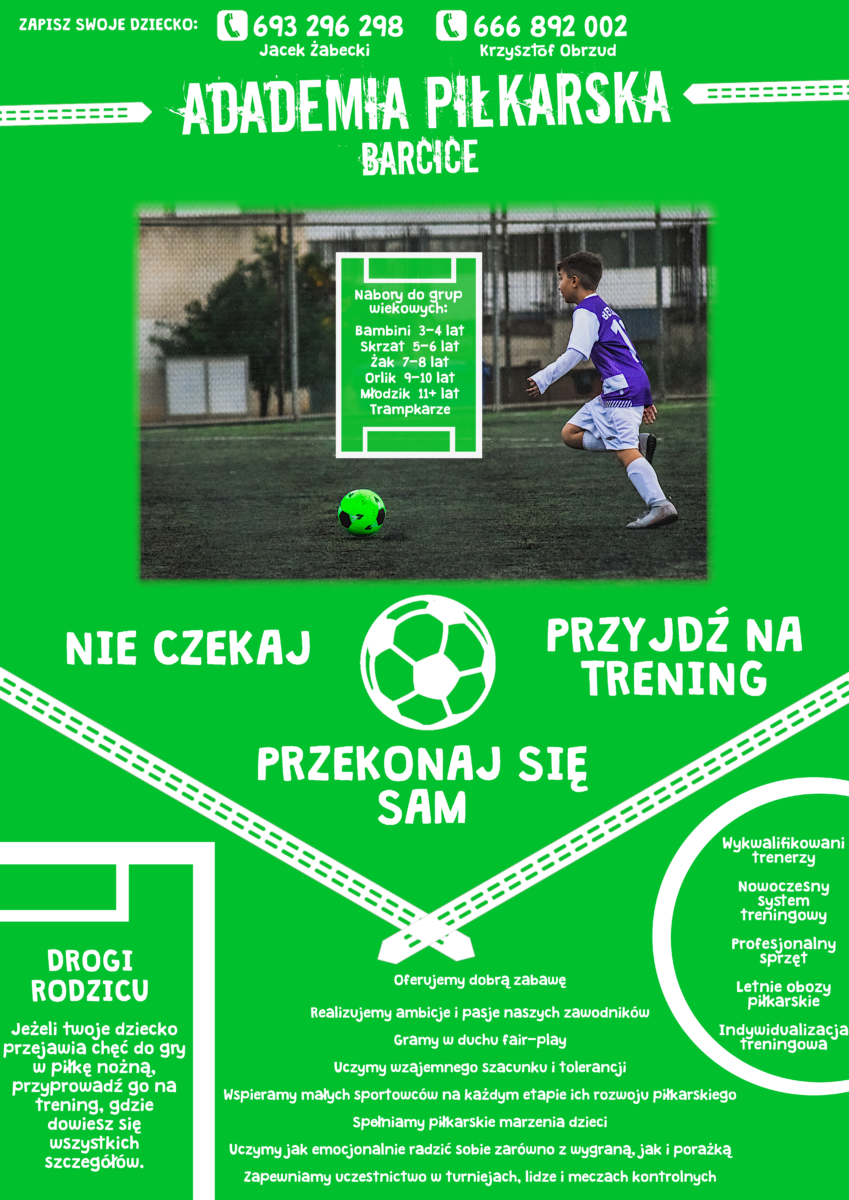 ZAPISZ SWOJE DZIECKO: 693 296 298
Jacek Żabecki
666 892 002
Krzysztof Obrzud

ADADEMIA PIŁKARSKA
BARCICE

Nabory do grup wiekowych:
Bambini 3-4 lat
Skrzat 5-6 lat
Żak 7-8 lat
Orlik 9-10 lat
Młodzik 11+ lat
Trampkarze

NIE CZEKAJ

PRZYJDŹ NA TRENING

PRZEKONAJ SIĘ SAM

DROGI RODZICU

Jeżeli twoje dziecko przejawia chęć do gry w piłkę nożną, przyprowadź go na trening, gdzie dowiesz się wszystkich szczegółów.

Oferujemy dobrą zabawę

Realizujemy ambicje i pasje naszych zawodników

Gramy w duchu fair-play

Uczymy wzajemnego szacunku i tolerancji

Wspieramy małych sportowców na każdym etapie ich rozwoju piłkarskiego

Spełniamy piłkarskie marzenia dzieci

Uczymy jak emocjonalnie radzić sobie zarówno z wygraną, jak i porażką

Zapewniamy uczestnictwo w turniejach, lidze i meczach kontrolnych

Wykwalifikowani trenerzy

Nowoczesny system treningowy

Profesjonalny sprzęt

Letnie obozy piłkarskie

Indywidualizacja treningowa